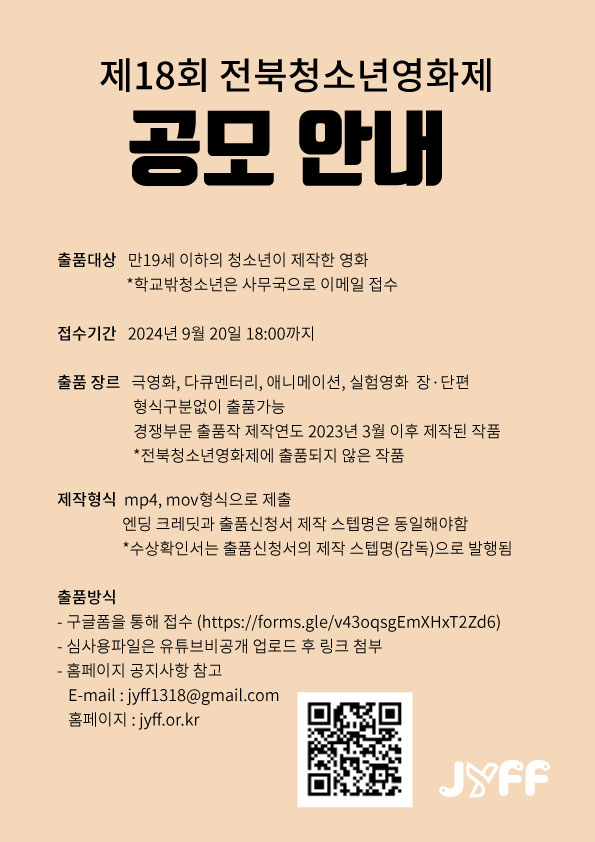 제18회 전북청소년영화제

공모 안내

출품대상 만19세 이하의 청소년이 제작한 영화
*학교밖청소년은 사무국으로 이메일 접수

접수기간 2024년 9월 20일 18:00까지

출품 장르 극영화, 다큐멘터리, 애니메이션, 실험영화 장·단편
형식구분없이 출품가능
경쟁부문 출품작 제작연도 2023년 3월 이후 제작된 작품
*전북청소년영화제에 출품되지 않은 작품

제작형식 mp4, mov형식으로 제출
엔딩 크레딧과 출품신청서 제작 스텝명은 동일해야함
*수상확인서는 출품신청서의 제작 스텝명(감독)으로 발행됨

출품방식
- 구글폼을 통해 접수 (https://forms.gle/v43oqsgEmXHxT2Zd6)
- 심사용파일은 유튜브비공개 업로드 후 링크 첨부
- 홈페이지 공지사항 참고
E-mail : jyff1318@gmail.com
홈페이지 : jyff.or.kr

JYFF